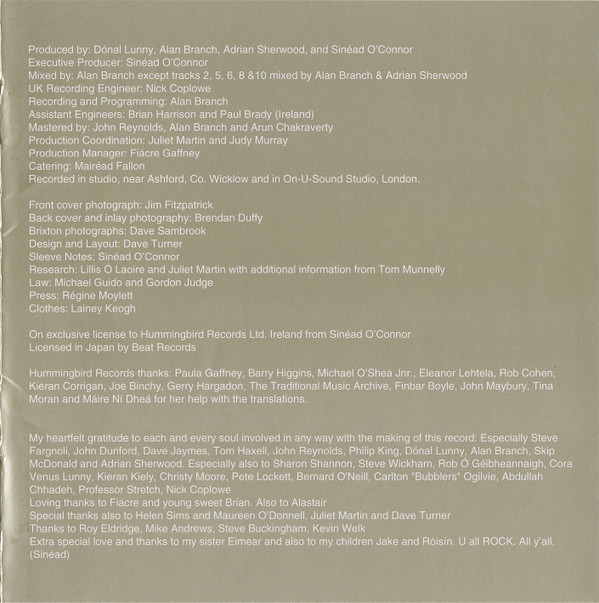 Produced by: Dónal Lunny, Alan Branch, Adrian Sherwood, and Sinéad O'Connor
Executive Producer: Sinéad O'Connor
Mixed by: Alan Branch except tracks 2, 5, 6, 8 &10 mixed by Alan Branch & Adrian Sherwood
UK Recording Engineer: Nick Coplowe
Recording and Programming: Alan Branch
Assistant Engineers: Brian Harrison and Paul Brady (Ireland)
Mastered by: John Reynolds, Alan Branch and Arun Chakraverty
Production Coordination: Juliet Martin and Judy Murray
Production Manager: Fiácre Gaffney
Catering: Mairéad Fallon
Recorded in studio, near Ashford, Co. Wicklow and in On-U-Sound Studio, London.

Front cover photograph: Jim Fitzpatrick
Back cover and inlay photography: Brendan Duffy
Brixton photographs: Dave Sambrook
Design and Layout: Dave Turner
Sleeve Notes: Sinéad O'Connor
Research: Lillis Ó Laoire and Juliet Martin with additional information from Tom Munnelly
Law: Michael Guido and Gordon Judge
Press: Régine Moylett
Clothes: Lainey Keogh

On exclusive license to Hummingbird Records Ltd. Ireland from Sinéad O'Connor
Licensed in Japan by Beat Records

Hummingbird Records thanks: Paula Gaffney, Barry Higgins, Michael O'Shea Jnr., Eleanor Lehtela, Rob Cohen, Kieran Corrigan, Joe Binchy, Gerry Hargadon, The Traditional Music Archive, Finbar Boyle, John Maybury, Tina Moran and Máire Ní Dheá for her help with the translations.

My heartfelt gratitude to each and every soul involved in any way with the making of this record: Especially Steve Fargnoli, John Dunford, Dave Jaymes, Tom Haxell, John Reynolds, Philip King, Dónal Lunny, Alan Branch, Skip McDonald and Adrian Sherwood. Especially also to Sharon Shannon, Steve Wickham, Rob Ó Géibheannaigh, Cora Venus Lunny, Kieran Kiely, Christy Moore, Pete Lockett, Bernard O'Neill, Carlton "Bubblers" Ogilvie, Abdullah Chhadeh, Professor Stretch, Nick Coplowe
Loving thanks to Fiácre and young sweet Brian. Also to Alastair
Special thanks also to Helen Sims and Maureen O'Donnell, Juliet Martin and Dave Turner
Thanks to Roy Eldridge, Mike Andrews, Steve Buckingham, Kevin Welk
Extra special love and thanks to my sister Eimear and also to my children Jake and Róisín. U all ROCK. All y'all. (Sinéad)